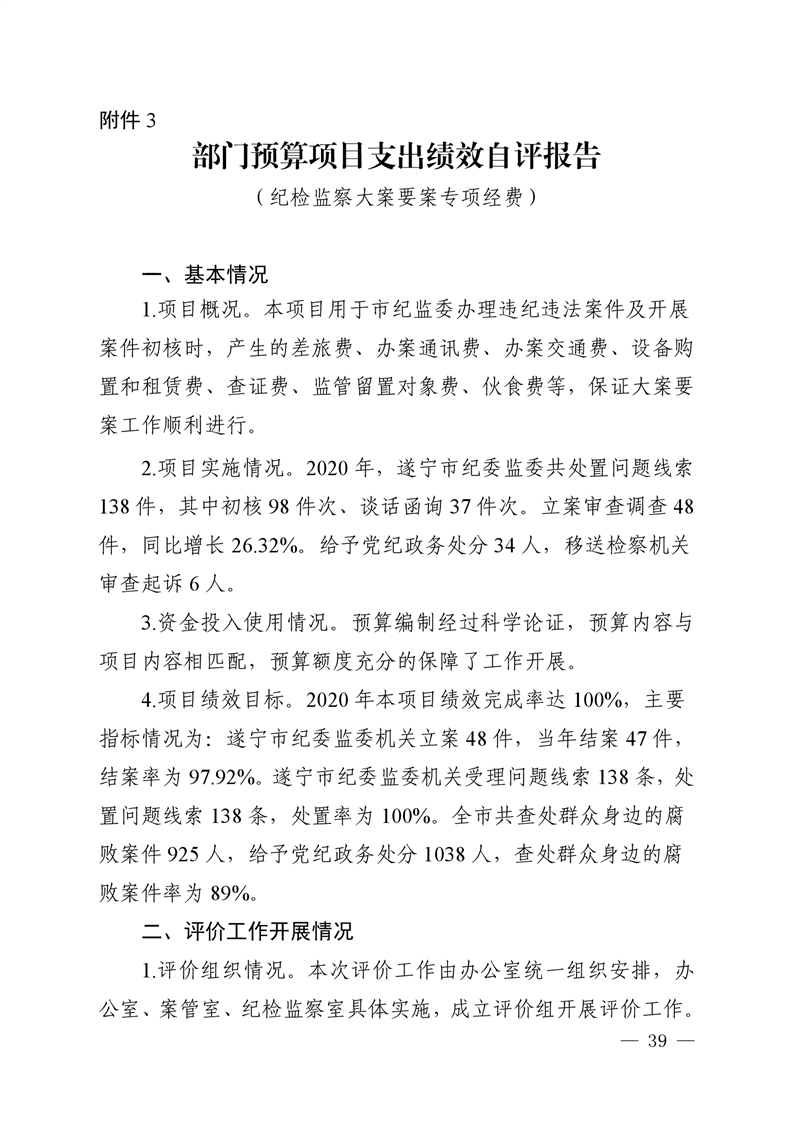 附件 3

部门预算项目支出绩效自评报告

（纪检监察大案要案专项经费）

一、基本情况

1.项目概况。本项目用于市纪监委办理违纪违法案件及开展案件初核时，产生的差旅费、办案通讯费、办案交通费、设备购置和租赁费、查证费、监管留置对象费、伙食费等，保证大案要案工作顺利进行。

2.项目实施情况。2020 年，遂宁市纪委监委共处置问题线索 138 件，其中初核 98 件次、谈话函询 37 件次。立案审查调查 48 件，同比增长 26.32%。给予党纪政务处分 34 人，移送检察机关审查起诉 6 人。

3.资金投入使用情况。预算编制经过科学论证，预算内容与项目内容相匹配，预算额度充分的保障了工作开展。

4.项目绩效目标。2020 年本项目绩效完成率达 100%，主要指标情况为：遂宁市纪委监委机关立案 48 件，当年结案 47 件，结案率为 97.92%。遂宁市纪委监委机关受理问题线索 138 条，处置问题线索 138 条，处置率为 100%。全市共查处群众身边的腐败案件 925 人，给予党纪政务处分 1038 人，查处群众身边的腐败案件率为 89%。

二、评价工作开展情况

1.评价组织情况。本次评价工作由办公室统一组织安排，办公室、案管室、纪检监察室具体实施，成立评价组开展评价工作。

— 39 —